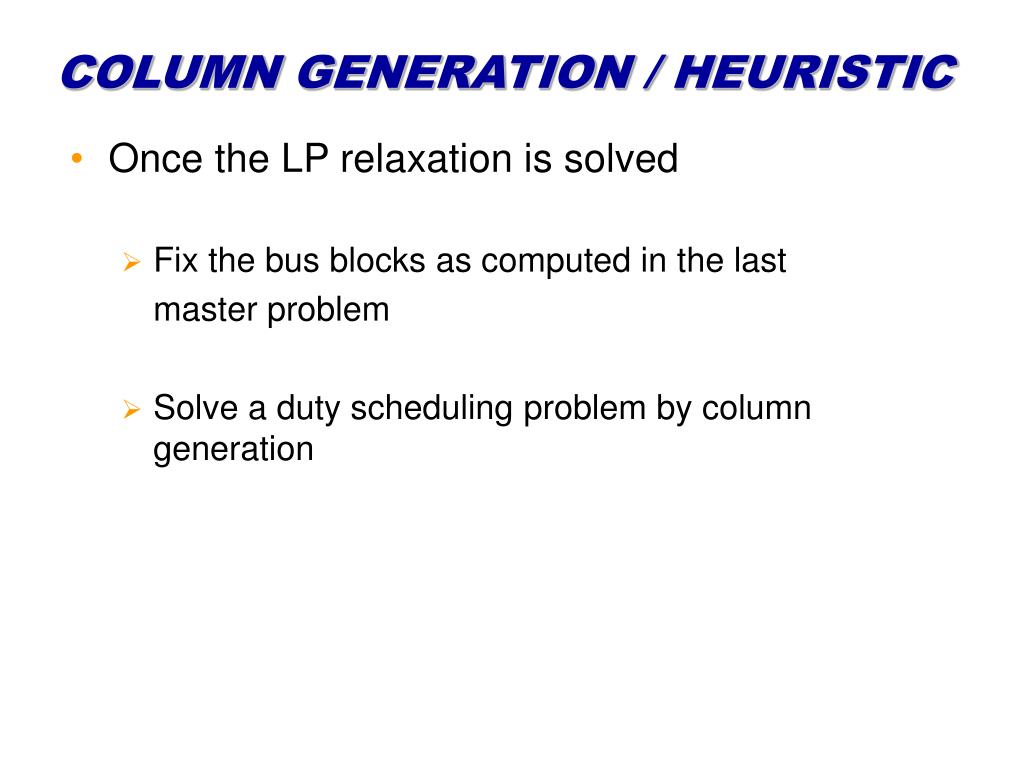 COLUMN GENERATION / HEURISTIC

• Once the LP relaxation is solved

➢ Fix the bus blocks as computed in the last master problem

➢ Solve a duty scheduling problem by column generation